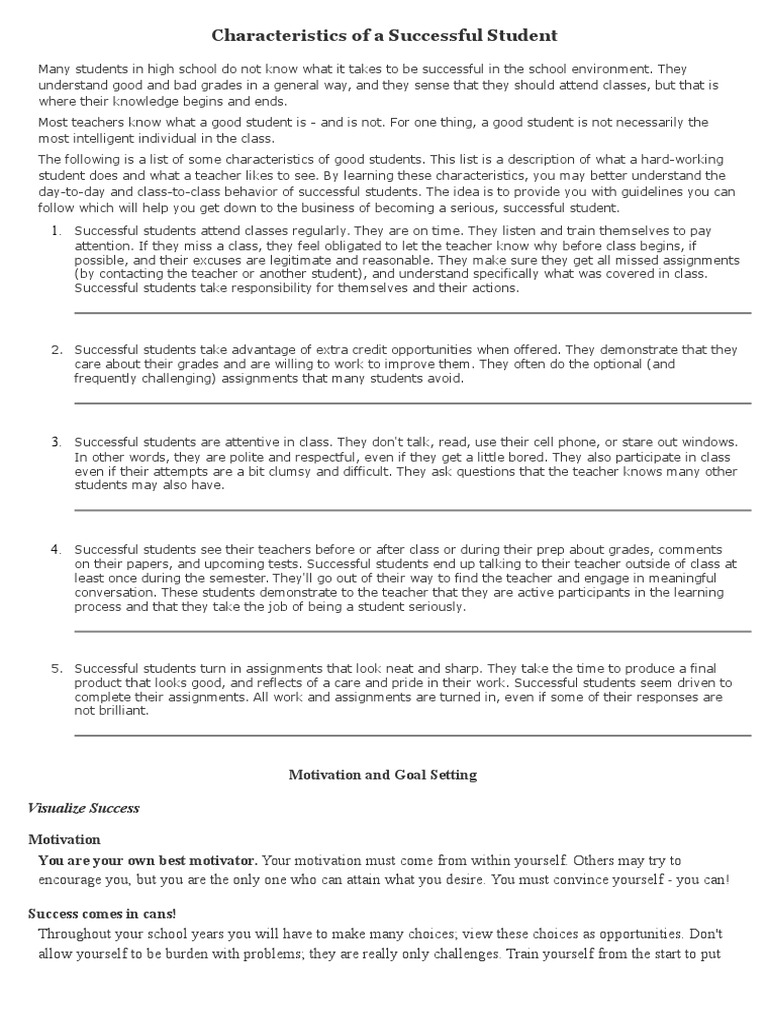 Characteristics of a Successful Student

Many students in high school do not know what it takes to be successful in the school environment. They understand good and bad grades in a general way, and they sense that they should attend classes, but that is where their knowledge begins and ends.

Most teachers know what a good student is - and is not. For one thing, a good student is not necessarily the most intelligent individual in the class.

The following is a list of some characteristics of good students. This list is a description of what a hard-working student does and what a teacher likes to see. By learning these characteristics, you may better understand the day-to-day and class-to-class behavior of successful students. The idea is to provide you with guidelines you can follow which will help you get down to the business of becoming a serious, successful student.

1. Successful students attend classes regularly. They are on time. They listen and train themselves to pay attention. If they miss a class, they feel obligated to let the teacher know why before class begins, if possible, and their excuses are legitimate and reasonable. They make sure they get all missed assignments (by contacting the teacher or another student), and understand specifically what was covered in class. Successful students take responsibility for themselves and their actions.

2. Successful students take advantage of extra credit opportunities when offered. They demonstrate that they care about their grades and are willing to work to improve them. They often do the optional (and frequently challenging) assignments that many students avoid.

3. Successful students are attentive in class. They don't talk, read, use their cell phone, or stare out windows. In other words, they are polite and respectful, even if they get a little bored. They also participate in class even if their attempts are a bit clumsy and difficult. They ask questions that the teacher knows many other students may also have.

4. Successful students see their teachers before or after class or during their prep about grades, comments on their papers, and upcoming tests. Successful students end up talking to their teacher outside of class at least once during the semester. They'll go out of their way to find the teacher and engage in meaningful conversation. These students demonstrate to the teacher that they are active participants in the learning process and that they take the job of being a student seriously.

5. Successful students turn in assignments that look neat and sharp. They take the time to produce a final product that looks good, and reflects of a care and pride in their work. Successful students seem driven to complete their assignments. All work and assignments are turned in, even if some of their responses are not brilliant.

Motivation and Goal Setting

Visualize Success

Motivation

You are your own best motivator. Your motivation must come from within yourself. Others may try to encourage you, but you are the only one who can attain what you desire. You must convince yourself - you can!

Success comes in cans!

Throughout your school years you will have to make many choices; view these choices as opportunities. Don't allow yourself to be burden with problems; they are really only challenges. Train yourself from the start to put